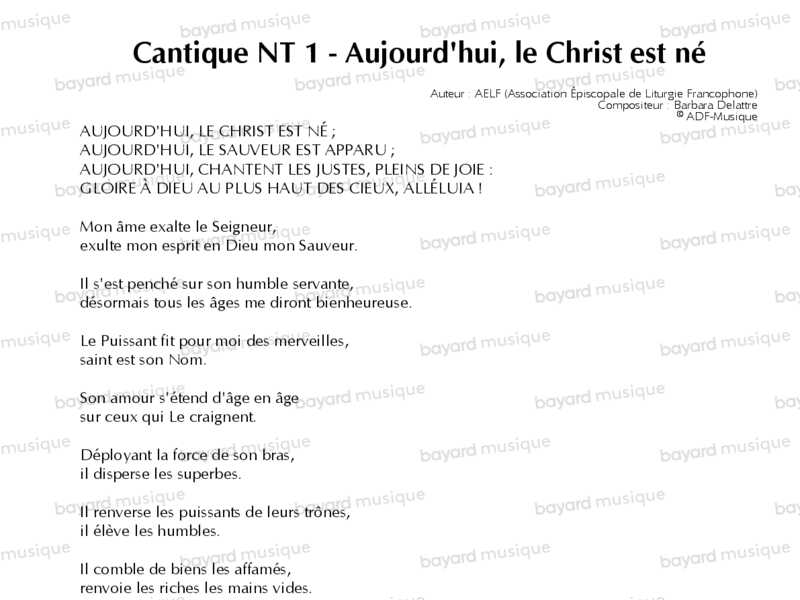 Cantique NT 1 - Aujourd'hui, le Christ est né

Auteur : AELF (Association Épiscopale de Liturgie Francophone)
Compositeur : Barbara Delattre
© ADF-Musique

AUJOURD'HUI, LE CHRIST EST NÉ ;
AUJOURD'HUI, LE SAUVEUR EST APPARU ;
AUJOURD'HUI, CHANTENT LES JUSTES, PLEINS DE JOIE :
GLOIRE À DIEU AU PLUS HAUT DES CIEUX, ALLÉLUIA !

Mon âme exalte le Seigneur,
exulte mon esprit en Dieu mon Sauveur.

Il s'est penché sur son humble servante,
désormais tous les âges me diront bienheureuse.

Le Puissant fit pour moi des merveilles,
saint est son Nom.

Son amour s'étend d'âge en âge
sur ceux qui Le craignent.

Déployant la force de son bras,
il disperse les superbes.

Il renverse les puissants de leurs trônes,
il élève les humbles.

Il comble de biens les affamés,
renvoie les riches les mains vides.

bayard musique